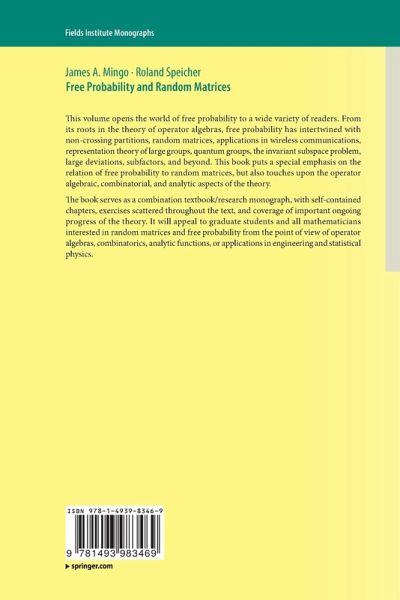 Fields Institute Monographs

James A. Mingo · Roland Speicher
Free Probability and Random Matrices

This volume opens the world of free probability to a wide variety of readers. From its roots in the theory of operator algebras, free probability has intertwined with non-crossing partitions, random matrices, applications in wireless communications, representation theory of large groups, quantum groups, the invariant subspace problem, large deviations, subfactors, and beyond. This book puts a special emphasis on the relation of free probability to random matrices, but also touches upon the operator algebraic, combinatorial, and analytic aspects of the theory.

The book serves as a combination textbook/research monograph, with self-contained chapters, exercises scattered throughout the text, and coverage of important ongoing progress of the theory. It will appeal to graduate students and all mathematicians interested in random matrices and free probability from the point of view of operator algebras, combinatorics, analytic functions, or applications in engineering and statistical physics.

ISBN 978-1-4939-8346-9

9 781493 983469

▸ springer.com